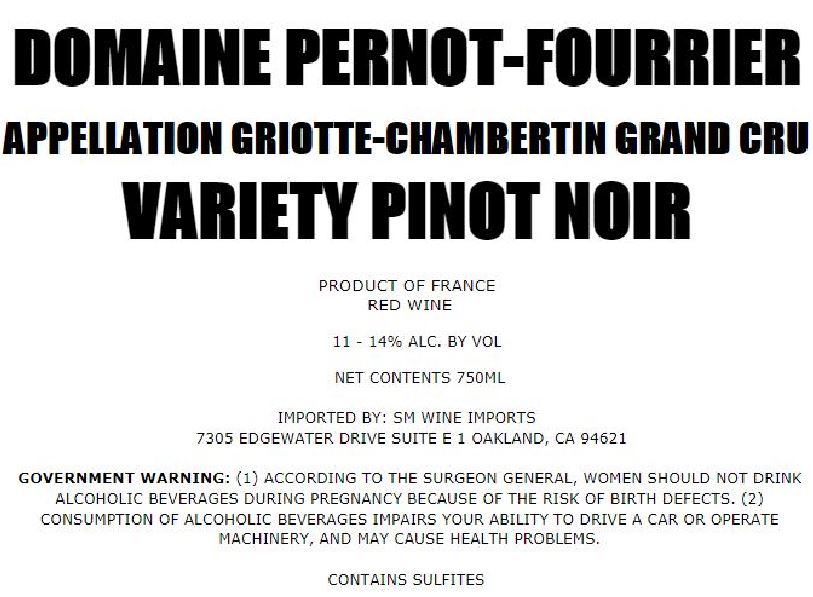 DOMAINE PERNOT-FOURRIER

APPELLATION GRIOTTE-CHAMBERTIN GRAND CRU

VARIETY PINOT NOIR

PRODUCT OF FRANCE
RED WINE

11 - 14% ALC. BY VOL

NET CONTENTS 750ML

IMPORTED BY: SM WINE IMPORTS
7305 EDGEWATER DRIVE SUITE E 1 OAKLAND, CA 94621

GOVERNMENT WARNING: (1) ACCORDING TO THE SURGEON GENERAL, WOMEN SHOULD NOT DRINK ALCOHOLIC BEVERAGES DURING PREGNANCY BECAUSE OF THE RISK OF BIRTH DEFECTS. (2) CONSUMPTION OF ALCOHOLIC BEVERAGES IMPAIRS YOUR ABILITY TO DRIVE A CAR OR OPERATE MACHINERY, AND MAY CAUSE HEALTH PROBLEMS.

CONTAINS SULFITES